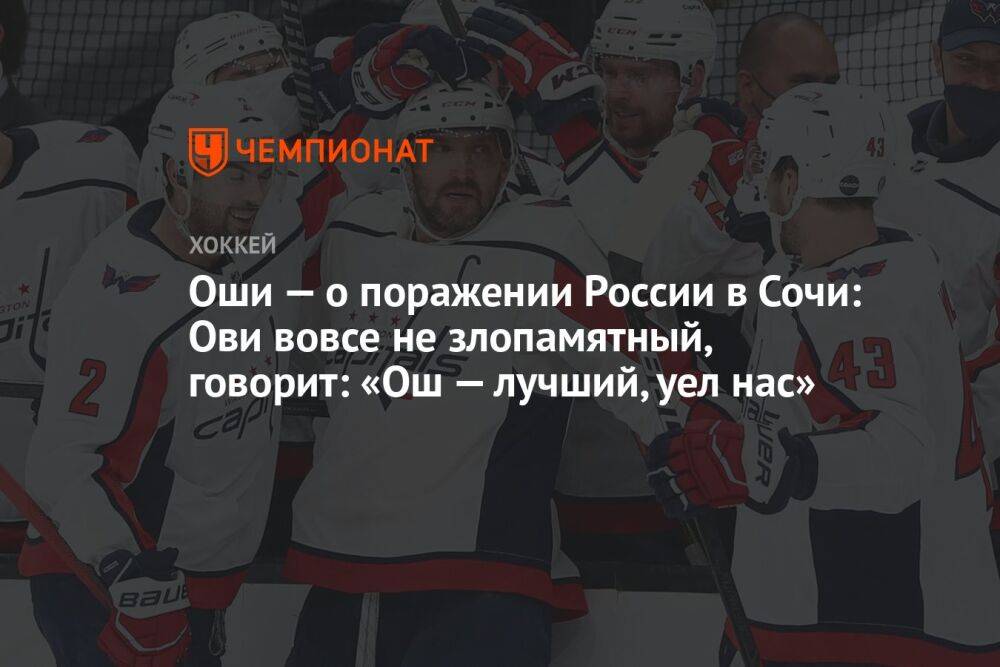 ЧЕМПИОНАТ

ХОККЕЙ

Оши — о поражении России в Сочи: Ови вовсе не злопамятный, говорит: «Ош — лучший, уел нас»